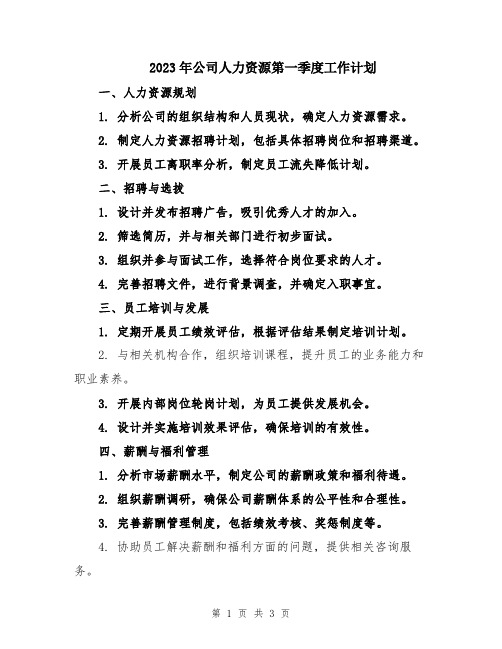 2023年公司人力资源第一季度工作计划

一、人力资源规划

1. 分析公司的组织结构和人员现状，确定人力资源需求。

2. 制定人力资源招聘计划，包括具体招聘岗位和招聘渠道。

3. 开展员工离职率分析，制定员工流失降低计划。

二、招聘与选拔

1. 设计并发布招聘广告，吸引优秀人才的加入。

2. 筛选简历，并与相关部门进行初步面试。

3. 组织并参与面试工作，选择符合岗位要求的人才。

4. 完善招聘文件，进行背景调查，并确定入职事宜。

三、员工培训与发展

1. 定期开展员工绩效评估，根据评估结果制定培训计划。

2. 与相关机构合作，组织培训课程，提升员工的业务能力和职业素养。

3. 开展内部岗位轮岗计划，为员工提供发展机会。

4. 设计并实施培训效果评估，确保培训的有效性。

四、薪酬与福利管理

1. 分析市场薪酬水平，制定公司的薪酬政策和福利待遇。

2. 组织薪酬调研，确保公司薪酬体系的公平性和合理性。

3. 完善薪酬管理制度，包括绩效考核、奖惩制度等。

4. 协助员工解决薪酬和福利方面的问题，提供相关咨询服务。

第 1 页 共 3 页